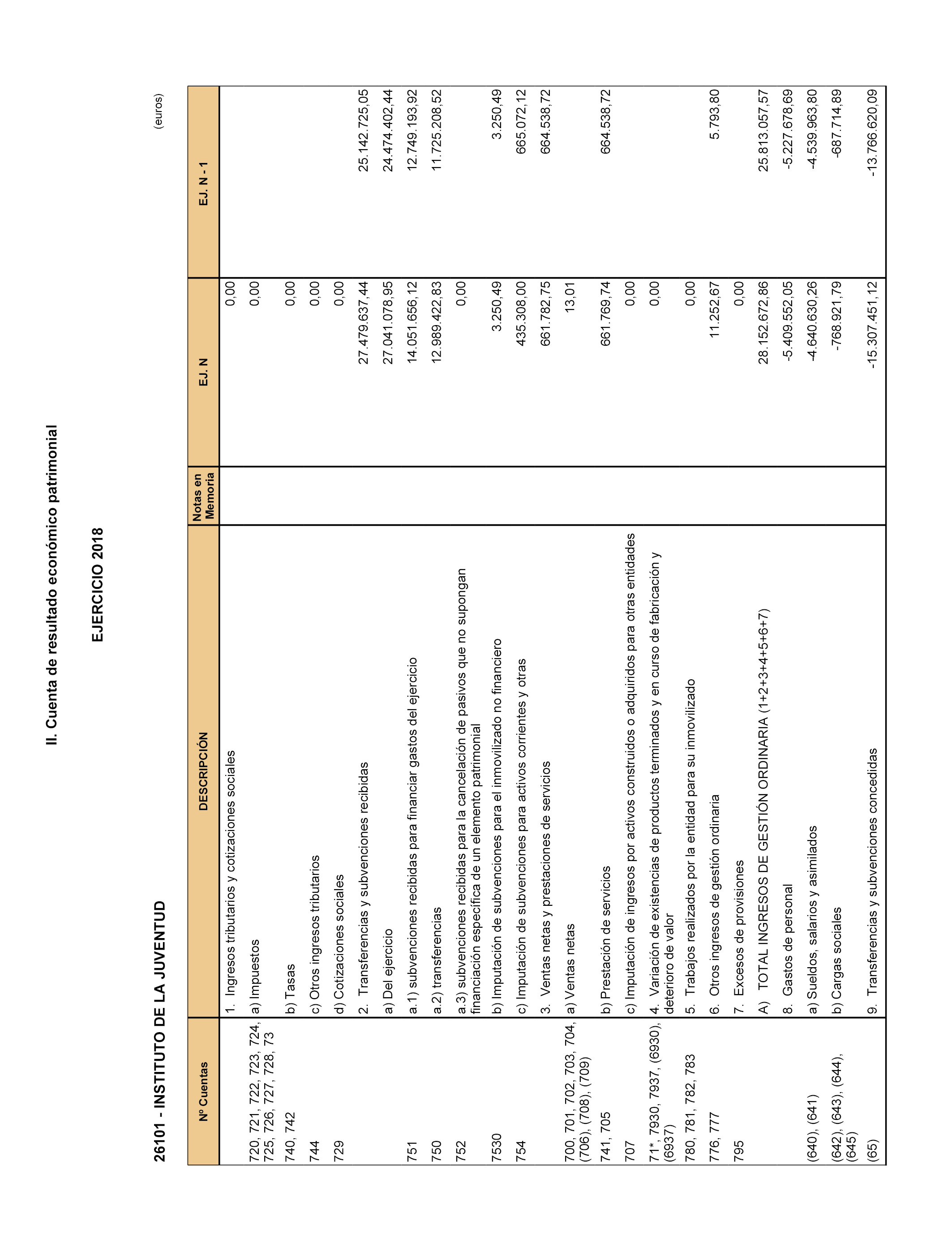 II. Cuenta de resultado económico patrimonial

EJERCICIO 2018

26101 - INSTITUTO DE LA JUVENTUD

(euros)

| Nº Cuentas | DESCRIPCIÓN | Notas en Memoria | EJ. N | EJ. N - 1 |
|---|---|---|---|---|
| | 1. Ingresos tributarios y cotizaciones sociales | | 0,00 | |
| 720, 721, 722, 723, 724, 725, 726, 727, 728, 73 | a) Impuestos | | 0,00 | |
| 740, 742 | b) Tasas | | 0,00 | |
| 744 | c) Otros ingresos tributarios | | 0,00 | |
| 729 | d) Cotizaciones sociales | | 0,00 | |
| | 2. Transferencias y subvenciones recibidas | | 27.479.637,44 | 25.142.725,05 |
| | a) Del ejercicio | | 27.041.078,95 | 24.474.402,44 |
| 751 | a.1) subvenciones recibidas para financiar gastos del ejercicio | | 14.051.656,12 | 12.749.193,92 |
| 750 | a.2) transferencias | | 12.989.422,83 | 11.725.208,52 |
| 752 | a.3) subvenciones recibidas para la cancelación de pasivos que no supongan financiación específica de un elemento patrimonial | | 0,00 | |
| 7530 | b) Imputación de subvenciones para el inmovilizado no financiero | | 3.250,49 | 3.250,49 |
| 754 | c) Imputación de subvenciones para activos corrientes y otras | | 435.308,00 | 665.072,12 |
| | 3. Ventas netas y prestaciones de servicios | | 661.782,75 | 664.538,72 |
| 700, 701, 702, 703, 704, (706), (708), (709) | a) Ventas netas | | 13,01 | |
| 741, 705 | b) Prestación de servicios | | 661.769,74 | 664.538,72 |
| 707 | c) Imputación de ingresos por activos construidos o adquiridos para otras entidades | | 0,00 | |
| 71*, 7930, 7937, (6930), (6937) | 4. Variación de existencias de productos terminados y en curso de fabricación y deterioro de valor | | 0,00 | |
| 780, 781, 782, 783 | 5. Trabajos realizados por la entidad para su inmovilizado | | 0,00 | |
| 776, 777 | 6. Otros ingresos de gestión ordinaria | | 11.252,67 | 5.793,80 |
| 795 | 7. Excesos de provisiones | | 0,00 | |
| | A) TOTAL INGRESOS DE GESTIÓN ORDINARIA (1+2+3+4+5+6+7) | | 28.152.672,86 | 25.813.057,57 |
| | 8. Gastos de personal | | -5.409.552,05 | -5.227.678,69 |
| (640), (641) | a) Sueldos, salarios y asimilados | | -4.640.630,26 | -4.539.963,80 |
| (642), (643), (644), (645) | b) Cargas sociales | | -768.921,79 | -687.714,89 |
| (65) | 9. Transferencias y subvenciones concedidas | | -15.307.451,12 | -13.766.620,09 |